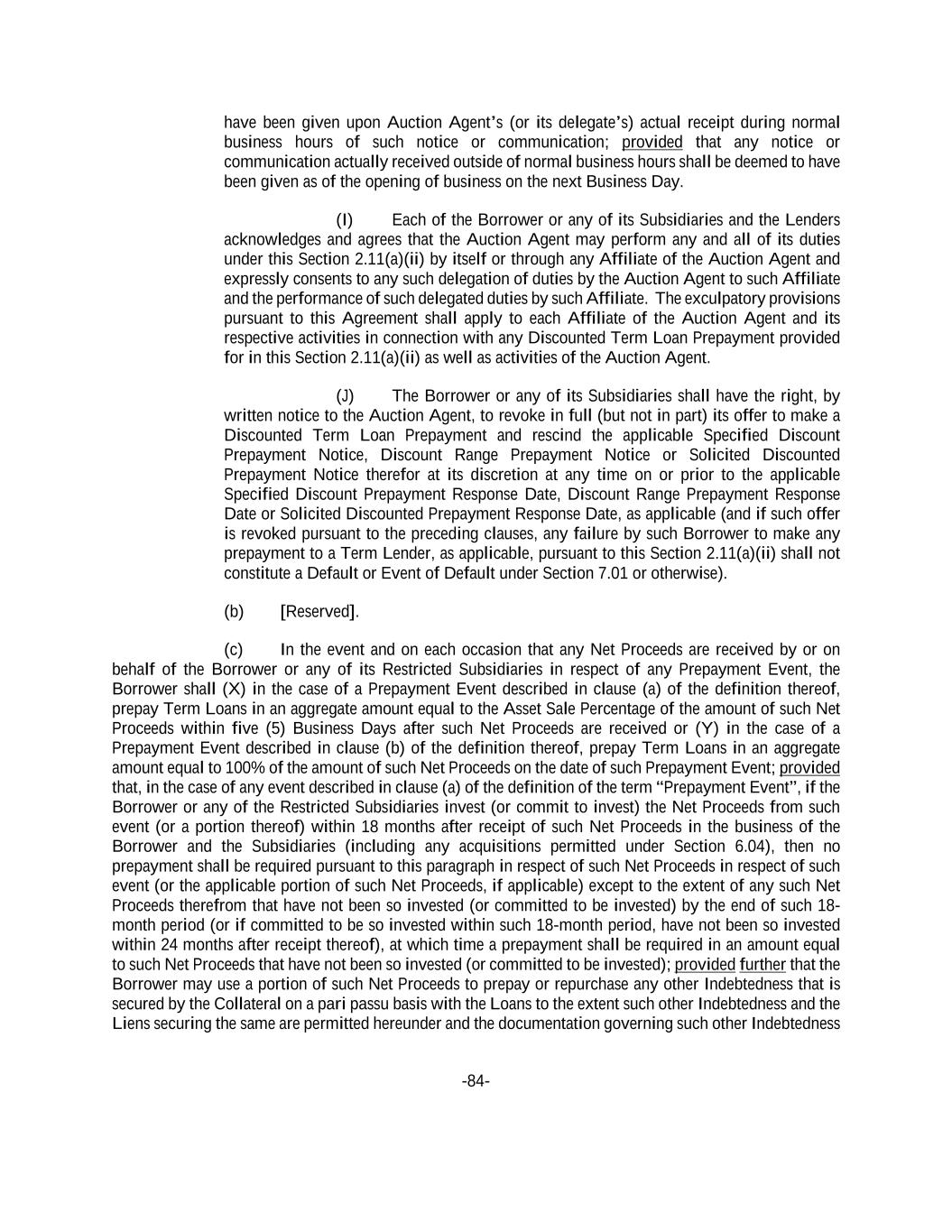 have been given upon Auction Agent's (or its delegate's) actual receipt during normal business hours of such notice or communication; provided that any notice or communication actually received outside of normal business hours shall be deemed to have been given as of the opening of business on the next Business Day.

(I) Each of the Borrower or any of its Subsidiaries and the Lenders acknowledges and agrees that the Auction Agent may perform any and all of its duties under this Section 2.11(a)(ii) by itself or through any Affiliate of the Auction Agent and expressly consents to any such delegation of duties by the Auction Agent to such Affiliate and the performance of such delegated duties by such Affiliate. The exculpatory provisions pursuant to this Agreement shall apply to each Affiliate of the Auction Agent and its respective activities in connection with any Discounted Term Loan Prepayment provided for in this Section 2.11(a)(ii) as well as activities of the Auction Agent.

(J) The Borrower or any of its Subsidiaries shall have the right, by written notice to the Auction Agent, to revoke in full (but not in part) its offer to make a Discounted Term Loan Prepayment and rescind the applicable Specified Discount Prepayment Notice, Discount Range Prepayment Notice or Solicited Discounted Prepayment Notice therefor at its discretion at any time on or prior to the applicable Specified Discount Prepayment Response Date, Discount Range Prepayment Response Date or Solicited Discounted Prepayment Response Date, as applicable (and if such offer is revoked pursuant to the preceding clauses, any failure by such Borrower to make any prepayment to a Term Lender, as applicable, pursuant to this Section 2.11(a)(ii) shall not constitute a Default or Event of Default under Section 7.01 or otherwise).

(b) [Reserved].

(c) In the event and on each occasion that any Net Proceeds are received by or on behalf of the Borrower or any of its Restricted Subsidiaries in respect of any Prepayment Event, the Borrower shall (X) in the case of a Prepayment Event described in clause (a) of the definition thereof, prepay Term Loans in an aggregate amount equal to the Asset Sale Percentage of the amount of such Net Proceeds within five (5) Business Days after such Net Proceeds are received or (Y) in the case of a Prepayment Event described in clause (b) of the definition thereof, prepay Term Loans in an aggregate amount equal to 100% of the amount of such Net Proceeds on the date of such Prepayment Event; provided that, in the case of any event described in clause (a) of the definition of the term "Prepayment Event", if the Borrower or any of the Restricted Subsidiaries invest (or commit to invest) the Net Proceeds from such event (or a portion thereof) within 18 months after receipt of such Net Proceeds in the business of the Borrower and the Subsidiaries (including any acquisitions permitted under Section 6.04), then no prepayment shall be required pursuant to this paragraph in respect of such Net Proceeds in respect of such event (or the applicable portion of such Net Proceeds, if applicable) except to the extent of any such Net Proceeds therefrom that have not been so invested (or committed to be invested) by the end of such 18-month period (or if committed to be so invested within such 18-month period, have not been so invested within 24 months after receipt thereof), at which time a prepayment shall be required in an amount equal to such Net Proceeds that have not been so invested (or committed to be invested); provided further that the Borrower may use a portion of such Net Proceeds to prepay or repurchase any other Indebtedness that is secured by the Collateral on a pari passu basis with the Loans to the extent such other Indebtedness and the Liens securing the same are permitted hereunder and the documentation governing such other Indebtedness

-84-